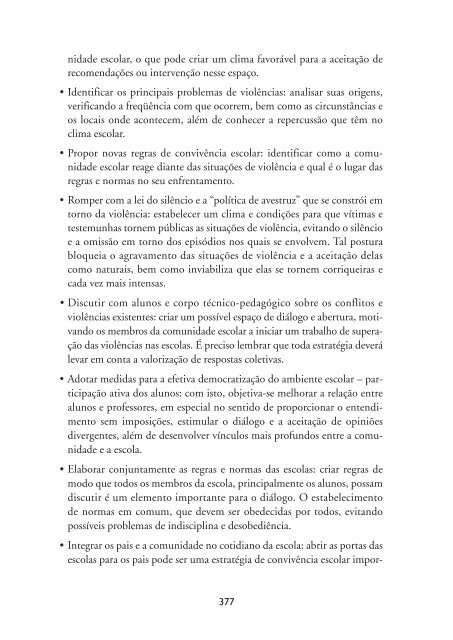 nidade escolar, o que pode criar um clima favorável para a aceitação de recomendações ou intervenção nesse espaço.

• Identificar os principais problemas de violências: analisar suas origens, verificando a freqüência com que ocorrem, bem como as circunstâncias e os locais onde acontecem, além de conhecer a repercussão que têm no clima escolar.

• Propor novas regras de convivência escolar: identificar como a comunidade escolar reage diante das situações de violência e qual é o lugar das regras e normas no seu enfrentamento.

• Romper com a lei do silêncio e a "política de avestruz" que se constrói em torno da violência: estabelecer um clima e condições para que vítimas e testemunhas tornem públicas as situações de violência, evitando o silêncio e a omissão em torno dos episódios nos quais se envolvem. Tal postura bloqueia o agravamento das situações de violência e a aceitação delas como naturais, bem como inviabiliza que elas se tornem corriqueiras e cada vez mais intensas.

• Discutir com alunos e corpo técnico-pedagógico sobre os conflitos e violências existentes: criar um possível espaço de diálogo e abertura, motivando os membros da comunidade escolar a iniciar um trabalho de superação das violências nas escolas. É preciso lembrar que toda estratégia deverá levar em conta a valorização de respostas coletivas.

• Adotar medidas para a efetiva democratização do ambiente escolar – participação ativa dos alunos: com isto, objetiva-se melhorar a relação entre alunos e professores, em especial no sentido de proporcionar o entendimento sem imposições, estimular o diálogo e a aceitação de opiniões divergentes, além de desenvolver vínculos mais profundos entre a comunidade e a escola.

• Elaborar conjuntamente as regras e normas das escolas: criar regras de modo que todos os membros da escola, principalmente os alunos, possam discutir é um elemento importante para o diálogo. O estabelecimento de normas em comum, que devem ser obedecidas por todos, evitando possíveis problemas de indisciplina e desobediência.

• Integrar os pais e a comunidade no cotidiano da escola: abrir as portas das escolas para os pais pode ser uma estratégia de convivência escolar impor-

377